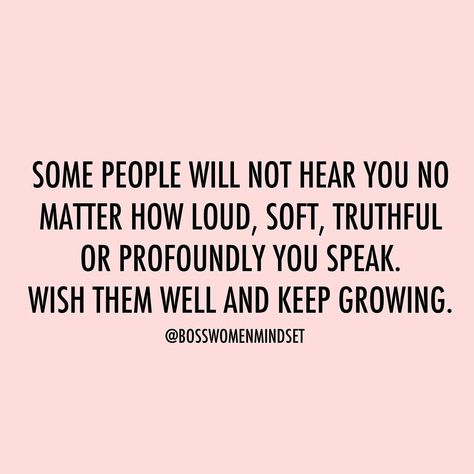 SOME PEOPLE WILL NOT HEAR YOU NO MATTER HOW LOUD, SOFT, TRUTHFUL OR PROFOUNDLY YOU SPEAK.
WISH THEM WELL AND KEEP GROWING.

@BOSSWOMENMINDSET